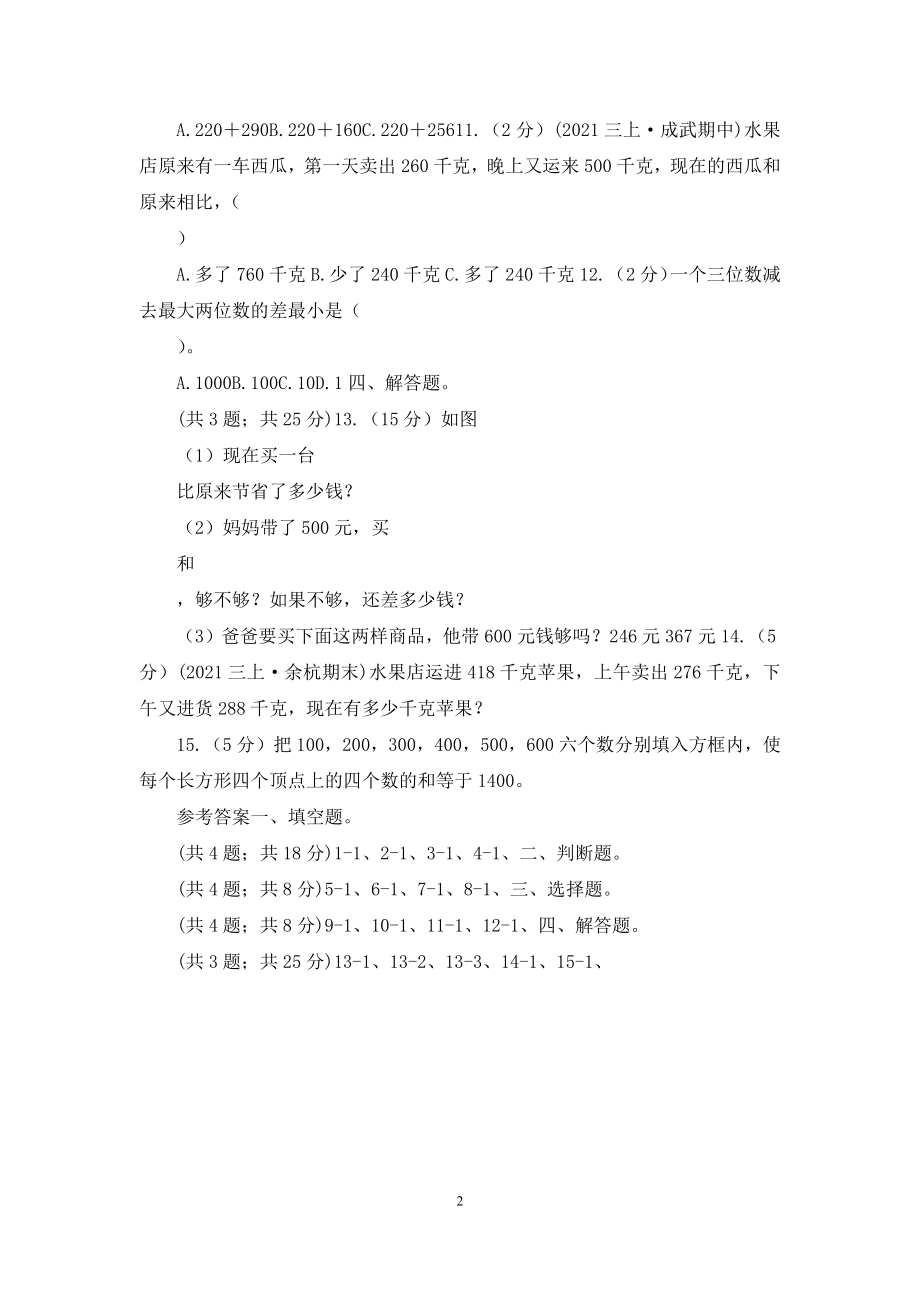 A.220＋290B.220＋160C.220＋25611.（2分）(2021三上·成武期中)水果店原来有一车西瓜，第一天卖出260千克，晚上又运来500千克，现在的西瓜和原来相比，（

）

A.多了760千克B.少了240千克C.多了240千克12.（2分）一个三位数减去最大两位数的差最小是（

）。

A.1000B.100C.10D.1四、解答题。

(共3题；共25分)13.（15分）如图

（1）现在买一台

比原来节省了多少钱？

（2）妈妈带了500元，买

和

，够不够？如果不够，还差多少钱？

（3）爸爸要买下面这两样商品，他带600元钱够吗？246元367元14.（5分）(2021三上·余杭期末)水果店运进418千克苹果，上午卖出276千克，下午又进货288千克，现在有多少千克苹果？

15.（5分）把100，200，300，400，500，600六个数分别填入方框内，使每个长方形四个顶点上的四个数的和等于1400。

参考答案一、填空题。

(共4题；共18分)1-1、2-1、3-1、4-1、二、判断题。

(共4题；共8分)5-1、6-1、7-1、8-1、三、选择题。

(共4题；共8分)9-1、10-1、11-1、12-1、四、解答题。

(共3题；共25分)13-1、13-2、13-3、14-1、15-1、

2